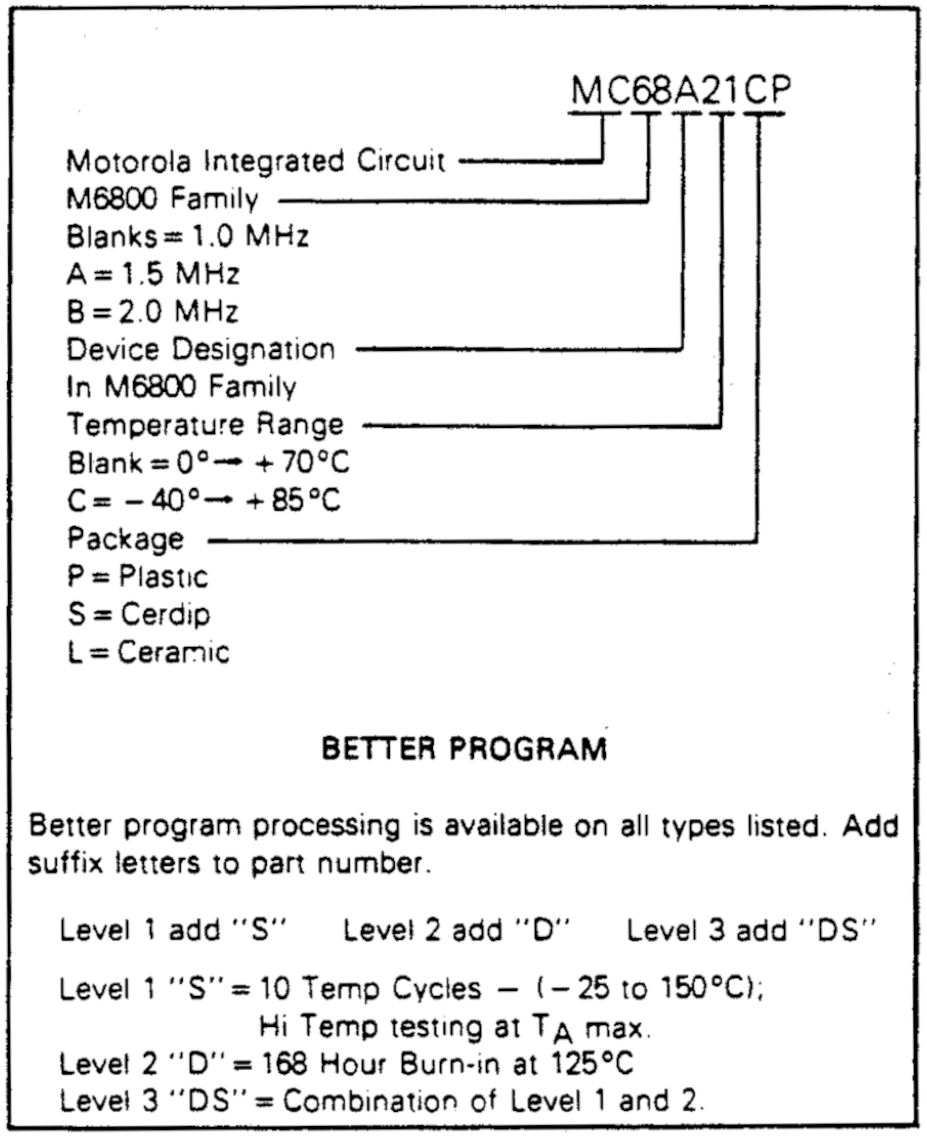 MC68A21CP

Motorola Integrated Circuit
M6800 Family
Blanks = 1.0 MHz
A = 1.5 MHz
B = 2.0 MHz
Device Designation
In M6800 Family
Temperature Range
Blank = 0° → +70°C
C = −40° → +85°C
Package
P = Plastic
S = Cerdip
L = Ceramic

BETTER PROGRAM

Better program processing is available on all types listed. Add suffix letters to part number.

Level 1 add "S"    Level 2 add "D"    Level 3 add "DS"

Level 1 "S" = 10 Temp Cycles — (−25 to 150°C);
Hi Temp testing at $T_A$ max.
Level 2 "D" = 168 Hour Burn-in at 125°C
Level 3 "DS" = Combination of Level 1 and 2.